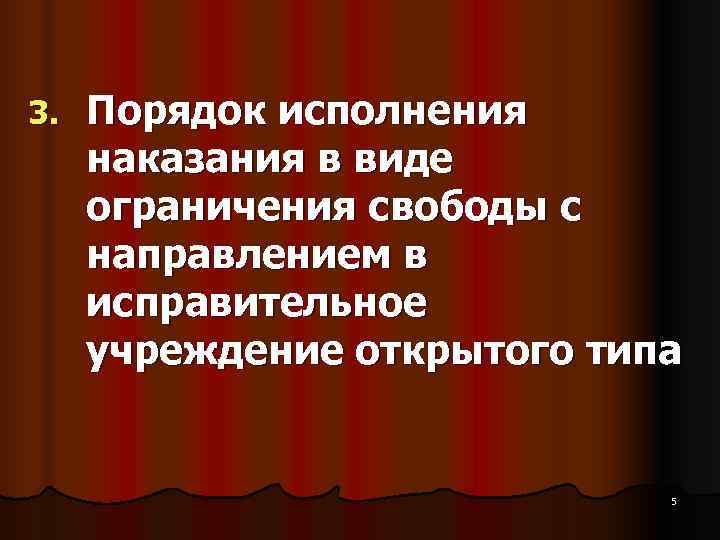 3. Порядок исполнения наказания в виде ограничения свободы с направлением в исправительное учреждение открытого типа

5